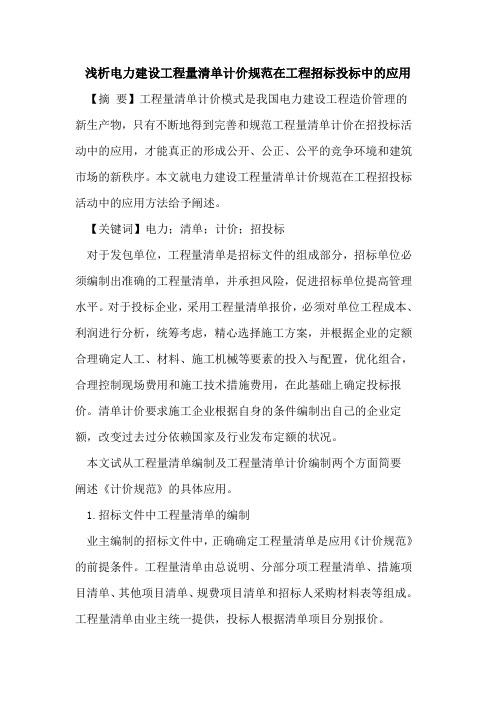 浅析电力建设工程量清单计价规范在工程招标投标中的应用

【摘 要】工程量清单计价模式是我国电力建设工程造价管理的新生产物，只有不断地得到完善和规范工程量清单计价在招投标活动中的应用，才能真正的形成公开、公正、公平的竞争环境和建筑市场的新秩序。本文就电力建设工程量清单计价规范在工程招投标活动中的应用方法给予阐述。

【关键词】电力；清单；计价；招投标

对于发包单位，工程量清单是招标文件的组成部分，招标单位必须编制出准确的工程量清单，并承担风险，促进招标单位提高管理水平。对于投标企业，采用工程量清单报价，必须对单位工程成本、利润进行分析，统筹考虑，精心选择施工方案，并根据企业的定额合理确定人工、材料、施工机械等要素的投入与配置，优化组合，合理控制现场费用和施工技术措施费用，在此基础上确定投标报价。清单计价要求施工企业根据自身的条件编制出自己的企业定额，改变过去过分依赖国家及行业发布定额的状况。

本文试从工程量清单编制及工程量清单计价编制两个方面简要阐述《计价规范》的具体应用。

1.招标文件中工程量清单的编制

业主编制的招标文件中，正确确定工程量清单是应用《计价规范》的前提条件。工程量清单由总说明、分部分项工程量清单、措施项目清单、其他项目清单、规费项目清单和招标人采购材料表等组成。工程量清单由业主统一提供，投标人根据清单项目分别报价。